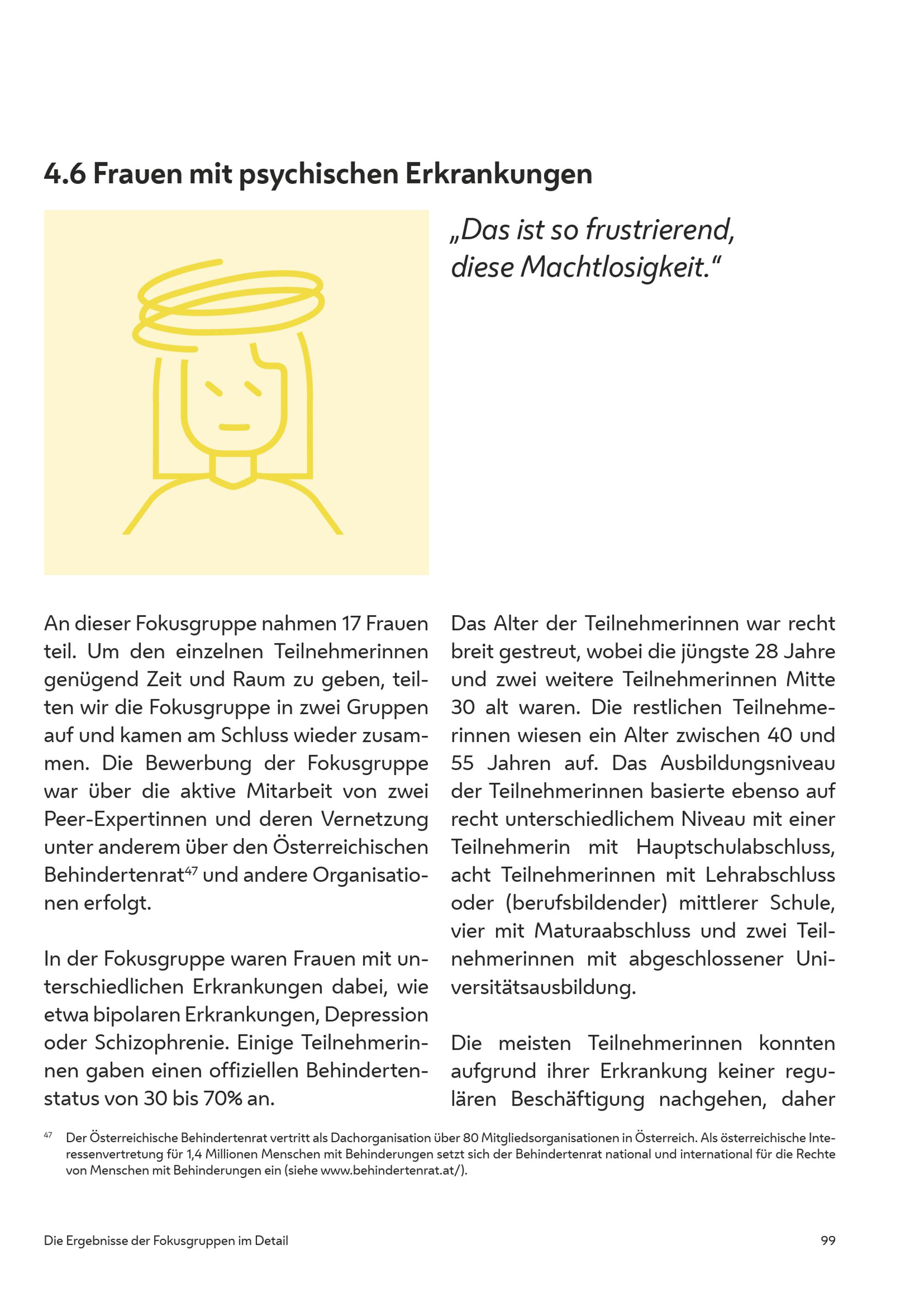 4.6 Frauen mit psychischen Erkrankungen

„Das ist so frustrierend, diese Machtlosigkeit.“

An dieser Fokusgruppe nahmen 17 Frauen teil. Um den einzelnen Teilnehmerinnen genügend Zeit und Raum zu geben, teilten wir die Fokusgruppe in zwei Gruppen auf und kamen am Schluss wieder zusammen. Die Bewerbung der Fokusgruppe war über die aktive Mitarbeit von zwei Peer-Expertinnen und deren Vernetzung unter anderem über den Österreichischen Behindertenrat$^{47}$ und andere Organisationen erfolgt.

In der Fokusgruppe waren Frauen mit unterschiedlichen Erkrankungen dabei, wie etwa bipolaren Erkrankungen, Depression oder Schizophrenie. Einige Teilnehmerinnen gaben einen offiziellen Behindertenstatus von 30 bis 70% an.

Das Alter der Teilnehmerinnen war recht breit gestreut, wobei die jüngste 28 Jahre und zwei weitere Teilnehmerinnen Mitte 30 alt waren. Die restlichen Teilnehmerinnen wiesen ein Alter zwischen 40 und 55 Jahren auf. Das Ausbildungsniveau der Teilnehmerinnen basierte ebenso auf recht unterschiedlichem Niveau mit einer Teilnehmerin mit Hauptschulabschluss, acht Teilnehmerinnen mit Lehrabschluss oder (berufsbildender) mittlerer Schule, vier mit Maturaabschluss und zwei Teilnehmerinnen mit abgeschlossener Universitätsausbildung.

Die meisten Teilnehmerinnen konnten aufgrund ihrer Erkrankung keiner regulären Beschäftigung nachgehen, daher

$^{47}$ Der Österreichische Behindertenrat vertritt als Dachorganisation über 80 Mitgliedsorganisationen in Österreich. Als österreichische Interessenvertretung für 1,4 Millionen Menschen mit Behinderungen setzt sich der Behindertenrat national und international für die Rechte von Menschen mit Behinderungen ein (siehe www.behindertenrat.at/).

Die Ergebnisse der Fokusgruppen im Detail 99